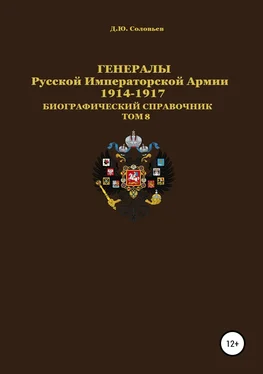 Д.Ю. Соловьев

ГЕНЕРАЛЫ
Русской Императорской Армии
1914-1917
БИОГРАФИЧЕСКИЙ СПРАВОЧНИК
ТОМ 8

12+